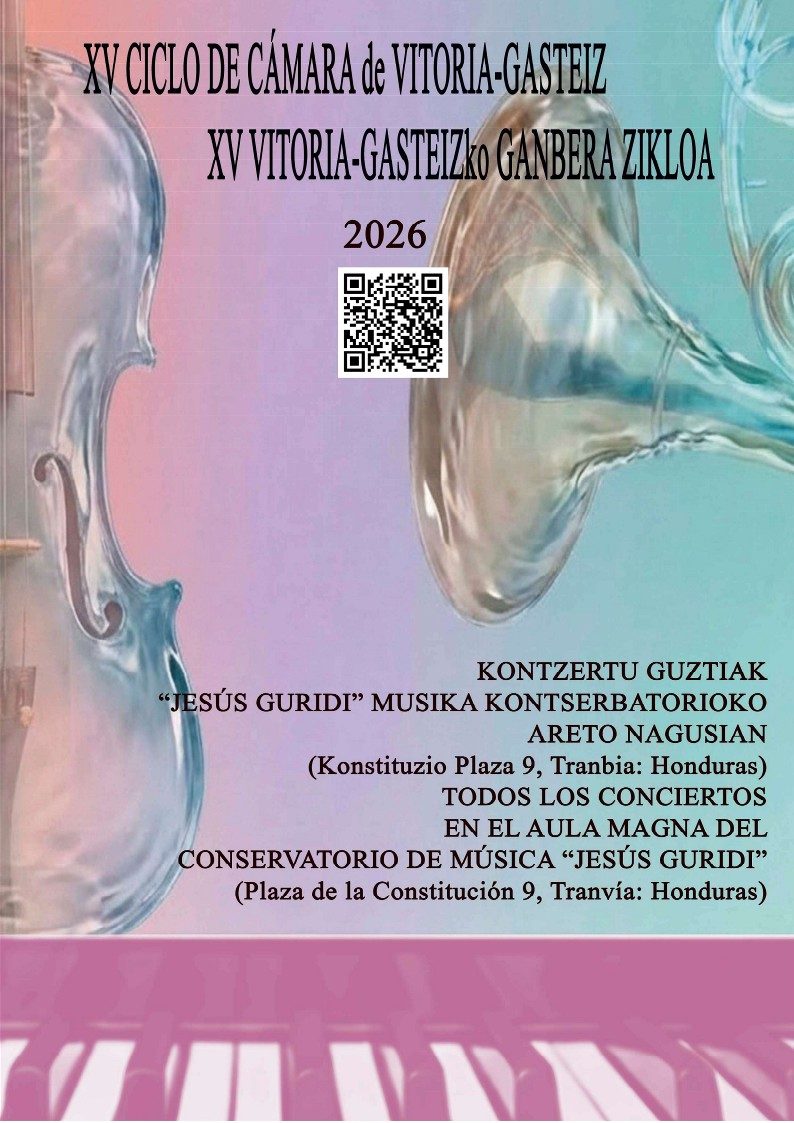 XV CICLO DE CÁMARA de VITORIA-GASTEIZ

XV VITORIA-GASTEIZko GANBERA ZIKLOA

2026

KONTZERTU GUZTIAK
"JESÚS GURIDI" MUSIKA KONTSERBATORIOKO
ARETO NAGUSIAN
(Konstituzio Plaza 9, Tranbia: Honduras)
TODOS LOS CONCIERTOS
EN EL AULA MAGNA DEL
CONSERVATORIO DE MÚSICA "JESÚS GURIDI"
(Plaza de la Constitución 9, Tranvía: Honduras)